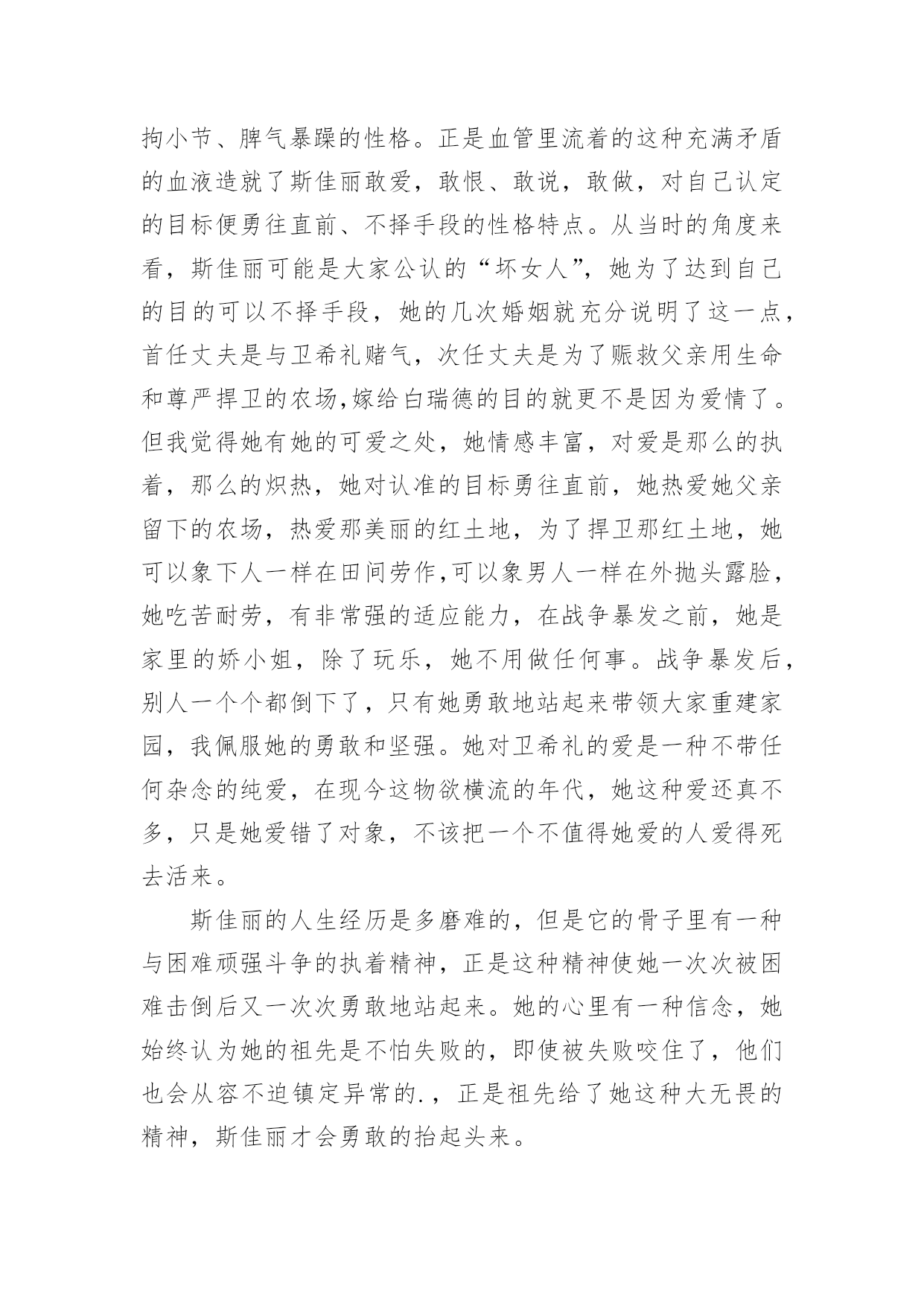 拘小节、脾气暴躁的性格。正是血管里流着的这种充满矛盾的血液造就了斯佳丽敢爱，敢恨、敢说，敢做，对自己认定的目标便勇往直前、不择手段的性格特点。从当时的角度来看，斯佳丽可能是大家公认的“坏女人”，她为了达到自己的目的可以不择手段，她的几次婚姻就充分说明了这一点，首任丈夫是与卫希礼赌气，次任丈夫是为了赈救父亲用生命和尊严捍卫的农场,嫁给白瑞德的目的就更不是因为爱情了。但我觉得她有她的可爱之处，她情感丰富，对爱是那么的执着，那么的炽热，她对认准的目标勇往直前，她热爱她父亲留下的农场，热爱那美丽的红土地，为了捍卫那红土地，她可以象下人一样在田间劳作,可以象男人一样在外抛头露脸，她吃苦耐劳，有非常强的适应能力，在战争暴发之前，她是家里的娇小姐，除了玩乐，她不用做任何事。战争暴发后，别人一个个都倒下了，只有她勇敢地站起来带领大家重建家园，我佩服她的勇敢和坚强。她对卫希礼的爱是一种不带任何杂念的纯爱，在现今这物欲横流的年代，她这种爱还真不多，只是她爱错了对象，不该把一个不值得她爱的人爱得死去活来。

斯佳丽的人生经历是多磨难的，但是它的骨子里有一种与困难顽强斗争的执着精神，正是这种精神使她一次次被困难击倒后又一次次勇敢地站起来。她的心里有一种信念，她始终认为她的祖先是不怕失败的，即使被失败咬住了，他们也会从容不迫镇定异常的.，正是祖先给了她这种大无畏的精神，斯佳丽才会勇敢的抬起头来。